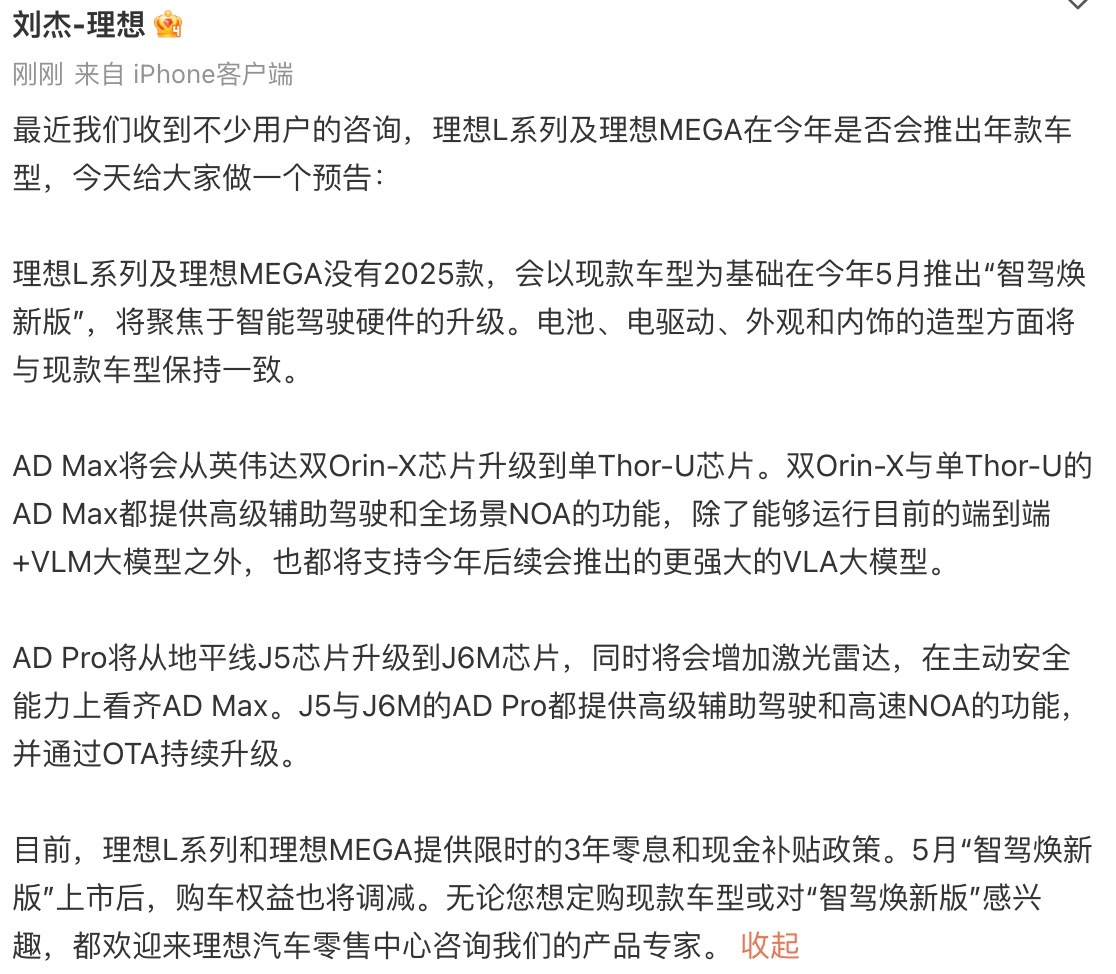 刘杰-理想

刚刚 来自 iPhone客户端

最近我们收到不少用户的咨询，理想L系列及理想MEGA在今年是否会推出年款车型，今天给大家做一个预告：

理想L系列及理想MEGA没有2025款，会以现款车型为基础在今年5月推出“智驾焕新版”，将聚焦于智能驾驶硬件的升级。电池、电驱动、外观和内饰的造型方面将与现款车型保持一致。

AD Max将会从英伟达双Orin-X芯片升级到单Thor-U芯片。双Orin-X与单Thor-U的AD Max都提供高级辅助驾驶和全场景NOA的功能，除了能够运行目前的端到端+VLM大模型之外，也都将支持今年后续会推出的更强大的VLA大模型。

AD Pro将从地平线J5芯片升级到J6M芯片，同时将会增加激光雷达，在主动安全能力上看齐AD Max。J5与J6M的AD Pro都提供高级辅助驾驶和高速NOA的功能，并通过OTA持续升级。

目前，理想L系列和理想MEGA提供限时的3年零息和现金补贴政策。5月“智驾焕新版”上市后，购车权益也将调减。无论您想定购现款车型或对“智驾焕新版”感兴趣，都欢迎来理想汽车零售中心咨询我们的产品专家。 收起